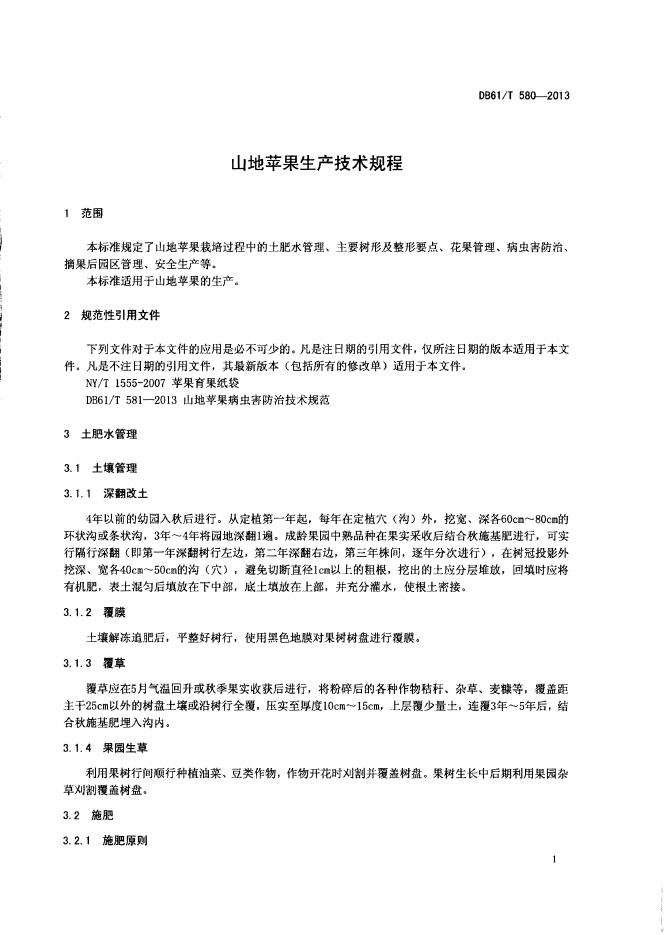 DB61/T 580—2013

山地苹果生产技术规程

1 范围

本标准规定了山地苹果栽培过程中的土肥水管理、主要树形及整形要点、花果管理、病虫害防治、摘果后园区管理、安全生产等。

本标准适用于山地苹果的生产。

2 规范性引用文件

下列文件对于本文件的应用是必不可少的。凡是注日期的引用文件，仅所注日期的版本适用于本文件。凡是不注日期的引用文件，其最新版本（包括所有的修改单）适用于本文件。

NY/T 1555-2007 苹果育果纸袋

DB61/T 581—2013 山地苹果病虫害防治技术规范

3 土肥水管理

3.1 土壤管理

3.1.1 深翻改土

4年以前的幼园入秋后进行。从定植第一年起，每年在定植穴（沟）外，挖宽、深各60cm～80cm的环状沟或条状沟，3年～4年将园地深翻1遍。成龄果园中熟品种在果实采收后结合秋施基肥进行，可实行隔行深翻（即第一年深翻树行左边，第二年深翻右边，第三年株间，逐年分次进行），在树冠投影外挖深、宽各40cm～50cm的沟（穴），避免切断直径1cm以上的粗根，挖出的土应分层堆放，回填时应将有机肥，表土混匀后填放在下中部，底土填放在上部，并充分灌水，使根土密接。

3.1.2 覆膜

土壤解冻追肥后，平整好树行，使用黑色地膜对果树树盘进行覆膜。

3.1.3 覆草

覆草应在5月气温回升或秋季果实收获后进行，将粉碎后的各种作物秸秆、杂草、麦糠等，覆盖距主干25cm以外的树盘土壤或沿树行全覆，压实至厚度10cm～15cm，上层覆少量土，连覆3年～5年后，结合秋施基肥埋入沟内。

3.1.4 果园生草

利用果树行间顺行种植油菜、豆类作物，作物开花时刈割并覆盖树盘。果树生长中后期利用果园杂草刈割覆盖树盘。

3.2 施肥

3.2.1 施肥原则

1